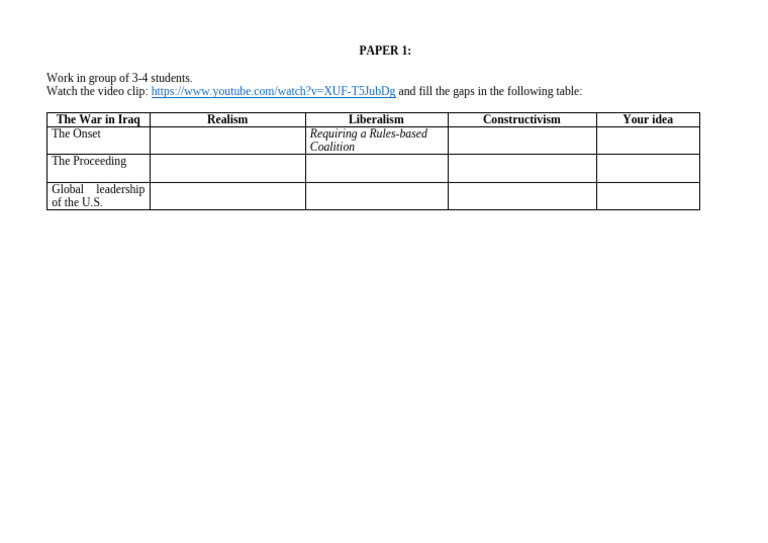 PAPER 1:

Work in group of 3-4 students.
Watch the video clip: https://www.youtube.com/watch?v=XUF-T5JubDg and fill the gaps in the following table:

| The War in Iraq | Realism | Liberalism | Constructivism | Your idea |
|---|---|---|---|---|
| The Onset | | Requiring a Rules-based Coalition | | |
| The Proceeding | | | | |
| Global leadership of the U.S. | | | | |